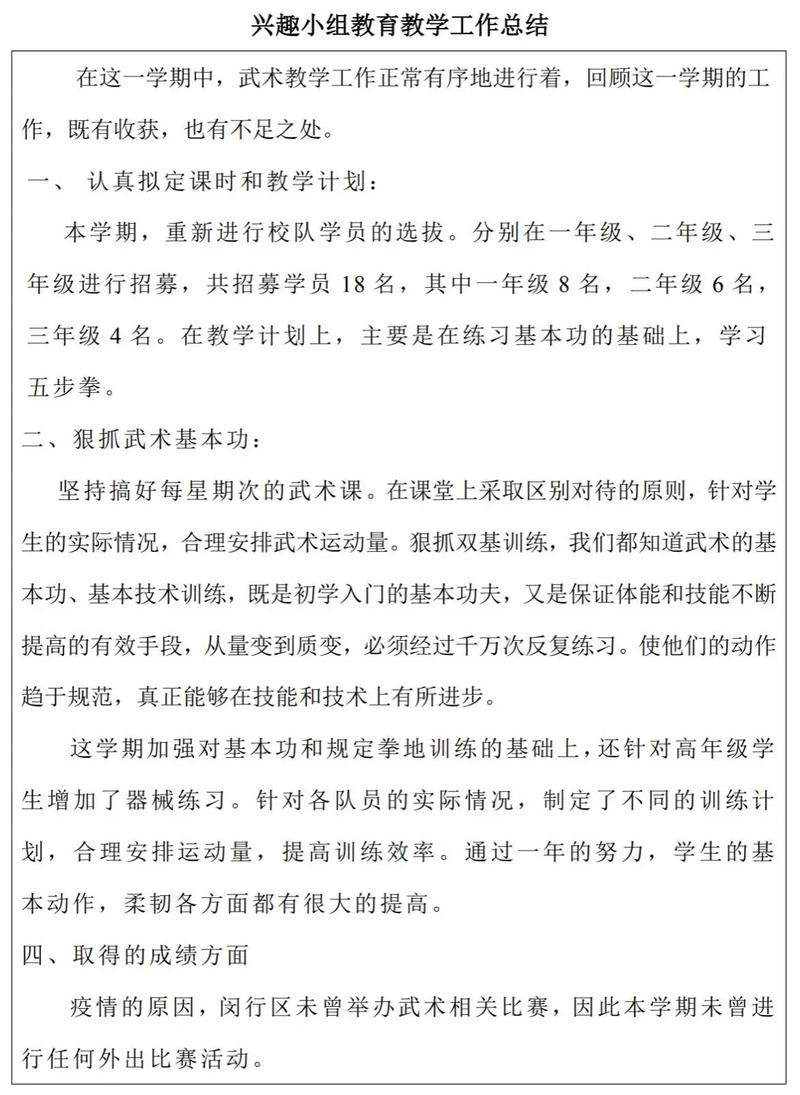 兴趣小组教育教学工作总结

在这一学期中，武术教学工作正常有序地进行着，回顾这一学期的工作，既有收获，也有不足之处。

一、 认真拟定课时和教学计划：

本学期，重新进行校队学员的选拔。分别在一年级、二年级、三年级进行招募，共招募学员 18 名，其中一年级 8 名，二年级 6 名，三年级 4 名。在教学计划上，主要是在练习基本功的基础上，学习五步拳。

二、狠抓武术基本功：

坚持搞好每星期次的武术课。在课堂上采取区别对待的原则，针对学生的实际情况，合理安排武术运动量。狠抓双基训练，我们都知道武术的基本功、基本技术训练，既是初学入门的基本功夫，又是保证体能和技能不断提高的有效手段，从量变到质变，必须经过千万次反复练习。使他们的动作趋于规范，真正能够在技能和技术上有所进步。

这学期加强对基本功和规定拳地训练的基础上，还针对高年级学生增加了器械练习。针对各队员的实际情况，制定了不同的训练计划，合理安排运动量，提高训练效率。通过一年的努力，学生的基本动作，柔韧各方面都有很大的提高。

四、取得的成绩方面

疫情的原因，闵行区未曾举办武术相关比赛，因此本学期未曾进行任何外出比赛活动。